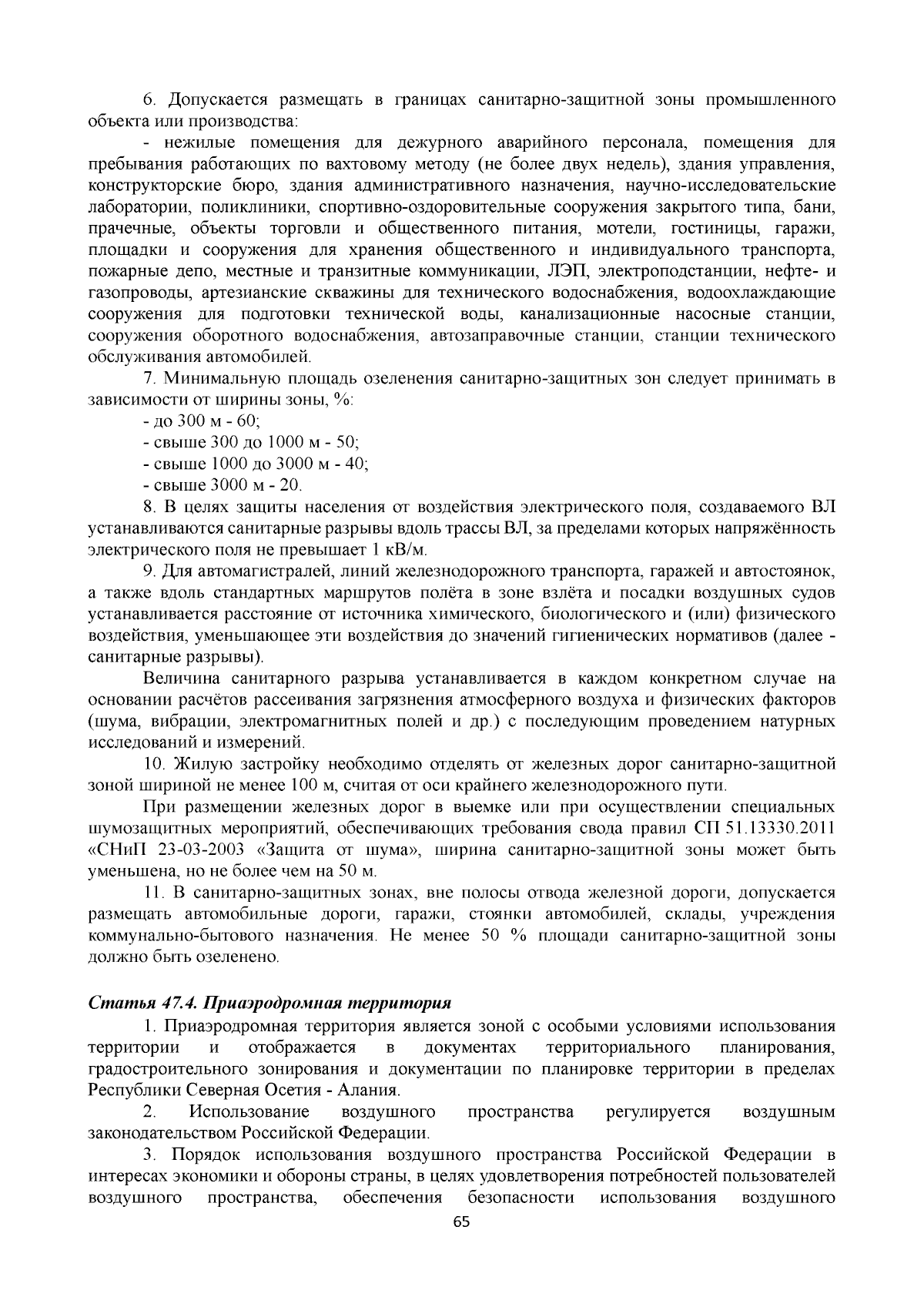 6. Допускается размещать в границах санитарно-защитной зоны промышленного объекта или производства:

- нежилые помещения для дежурного аварийного персонала, помещения для пребывания работающих по вахтовому методу (не более двух недель), здания управления, конструкторские бюро, здания административного назначения, научно-исследовательские лаборатории, поликлиники, спортивно-оздоровительные сооружения закрытого типа, бани, прачечные, объекты торговли и общественного питания, мотели, гостиницы, гаражи, площадки и сооружения для хранения общественного и индивидуального транспорта, пожарные депо, местные и транзитные коммуникации, ЛЭП, электроподстанции, нефте- и газопроводы, артезианские скважины для технического водоснабжения, водоохлаждающие сооружения для подготовки технической воды, канализационные насосные станции, сооружения оборотного водоснабжения, автозаправочные станции, станции технического обслуживания автомобилей.

7. Минимальную площадь озеленения санитарно-защитных зон следует принимать в зависимости от ширины зоны, %:

- до 300 м - 60;

- свыше 300 до 1000 м - 50;

- свыше 1000 до 3000 м - 40;

- свыше 3000 м - 20.

8. В целях защиты населения от воздействия электрического поля, создаваемого ВЛ устанавливаются санитарные разрывы вдоль трассы ВЛ, за пределами которых напряжённость электрического поля не превышает 1 кВ/м.

9. Для автомагистралей, линий железнодорожного транспорта, гаражей и автостоянок, а также вдоль стандартных маршрутов полёта в зоне взлёта и посадки воздушных судов устанавливается расстояние от источника химического, биологического и (или) физического воздействия, уменьшающее эти воздействия до значений гигиенических нормативов (далее - санитарные разрывы).

Величина санитарного разрыва устанавливается в каждом конкретном случае на основании расчётов рассеивания загрязнения атмосферного воздуха и физических факторов (шума, вибрации, электромагнитных полей и др.) с последующим проведением натурных исследований и измерений.

10. Жилую застройку необходимо отделять от железных дорог санитарно-защитной зоной шириной не менее 100 м, считая от оси крайнего железнодорожного пути.

При размещении железных дорог в выемке или при осуществлении специальных шумозащитных мероприятий, обеспечивающих требования свода правил СП 51.13330.2011 «СНиП 23-03-2003 «Защита от шума», ширина санитарно-защитной зоны может быть уменьшена, но не более чем на 50 м.

11. В санитарно-защитных зонах, вне полосы отвода железной дороги, допускается размещать автомобильные дороги, гаражи, стоянки автомобилей, склады, учреждения коммунально-бытового назначения. Не менее 50 % площади санитарно-защитной зоны должно быть озеленено.

Статья 47.4. Приаэродромная территория

1. Приаэродромная территория является зоной с особыми условиями использования территории и отображается в документах территориального планирования, градостроительного зонирования и документации по планировке территории в пределах Республики Северная Осетия - Алания.

2. Использование воздушного пространства регулируется воздушным законодательством Российской Федерации.

3. Порядок использования воздушного пространства Российской Федерации в интересах экономики и обороны страны, в целях удовлетворения потребностей пользователей воздушного пространства, обеспечения безопасности использования воздушного

65